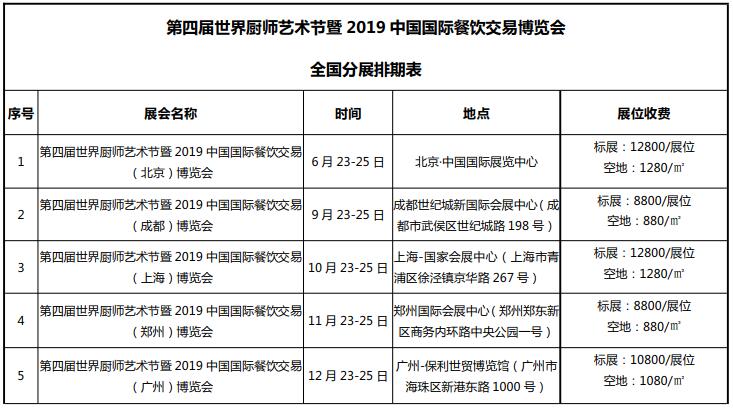 第四届世界厨师艺术节暨 2019 中国国际餐饮交易博览会

全国分展排期表

| 序号 | 展会名称 | 时间 | 地点 | 展位收费 |
|---|---|---|---|---|
| 1 | 第四届世界厨师艺术节暨 2019 中国国际餐饮交易（北京）博览会 | 6 月 23-25 日 | 北京·中国国际展览中心 | 标展：12800/展位 空地：1280/㎡ |
| 2 | 第四届世界厨师艺术节暨 2019 中国国际餐饮交易（成都）博览会 | 9 月 23-25 日 | 成都世纪城新国际会展中心（成都市武侯区世纪城路 198 号） | 标展：8800/展位 空地：880/㎡ |
| 3 | 第四届世界厨师艺术节暨 2019 中国国际餐饮交易（上海）博览会 | 10 月 23-25 日 | 上海-国家会展中心（上海市青浦区徐泾镇京华路 267 号） | 标展：12800/展位 空地：1280/㎡ |
| 4 | 第四届世界厨师艺术节暨 2019 中国国际餐饮交易（郑州）博览会 | 11 月 23-25 日 | 郑州国际会展中心（郑州郑东新区商务内环路中央公园一号） | 标展：8800/展位 空地：880/㎡ |
| 5 | 第四届世界厨师艺术节暨 2019 中国国际餐饮交易（广州）博览会 | 12 月 23-25 日 | 广州-保利世贸博览馆（广州市海珠区新港东路 1000 号） | 标展：10800/展位 空地：1080/㎡ |